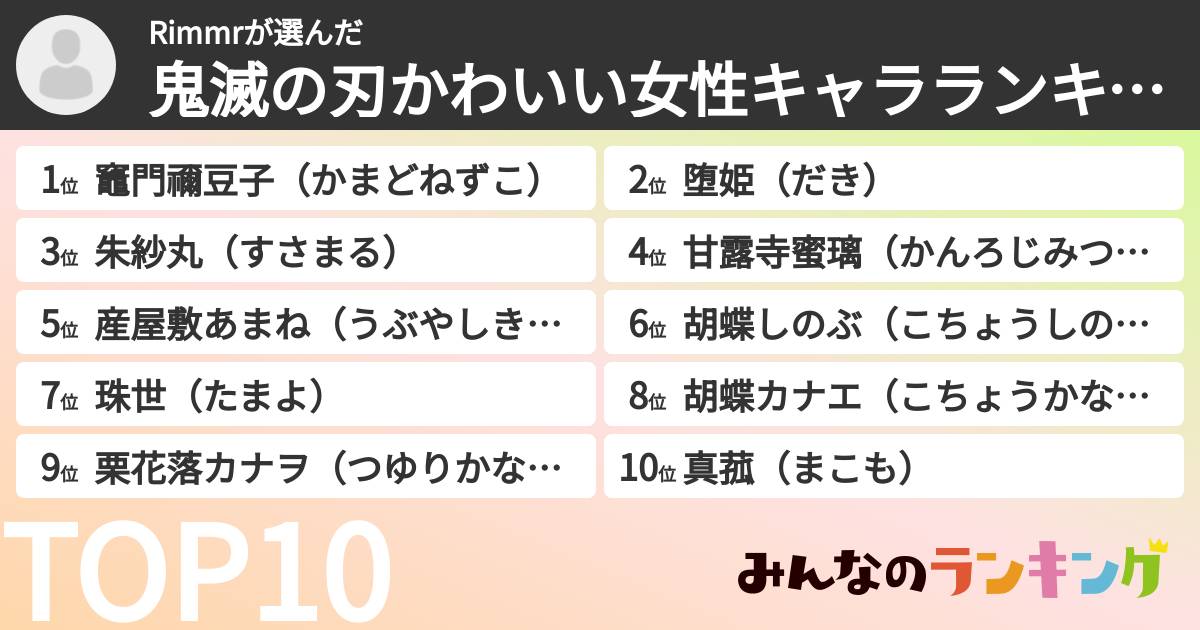 Rimmrが選んだ
鬼滅の刃かわいい女性キャラランキ…

1位 竈門禰豆子（かまどねずこ）
2位 堕姫（だき）
3位 朱紗丸（すさまる）
4位 甘露寺蜜璃（かんろじみつ…
5位 産屋敷あまね（うぶやしき…
6位 胡蝶しのぶ（こちょうしの…
7位 珠世（たまよ）
8位 胡蝶カナエ（こちょうかな…
9位 栗花落カナヲ（つゆりかな…
10位 真菰（まこも）

TOP10
みんなのランキング